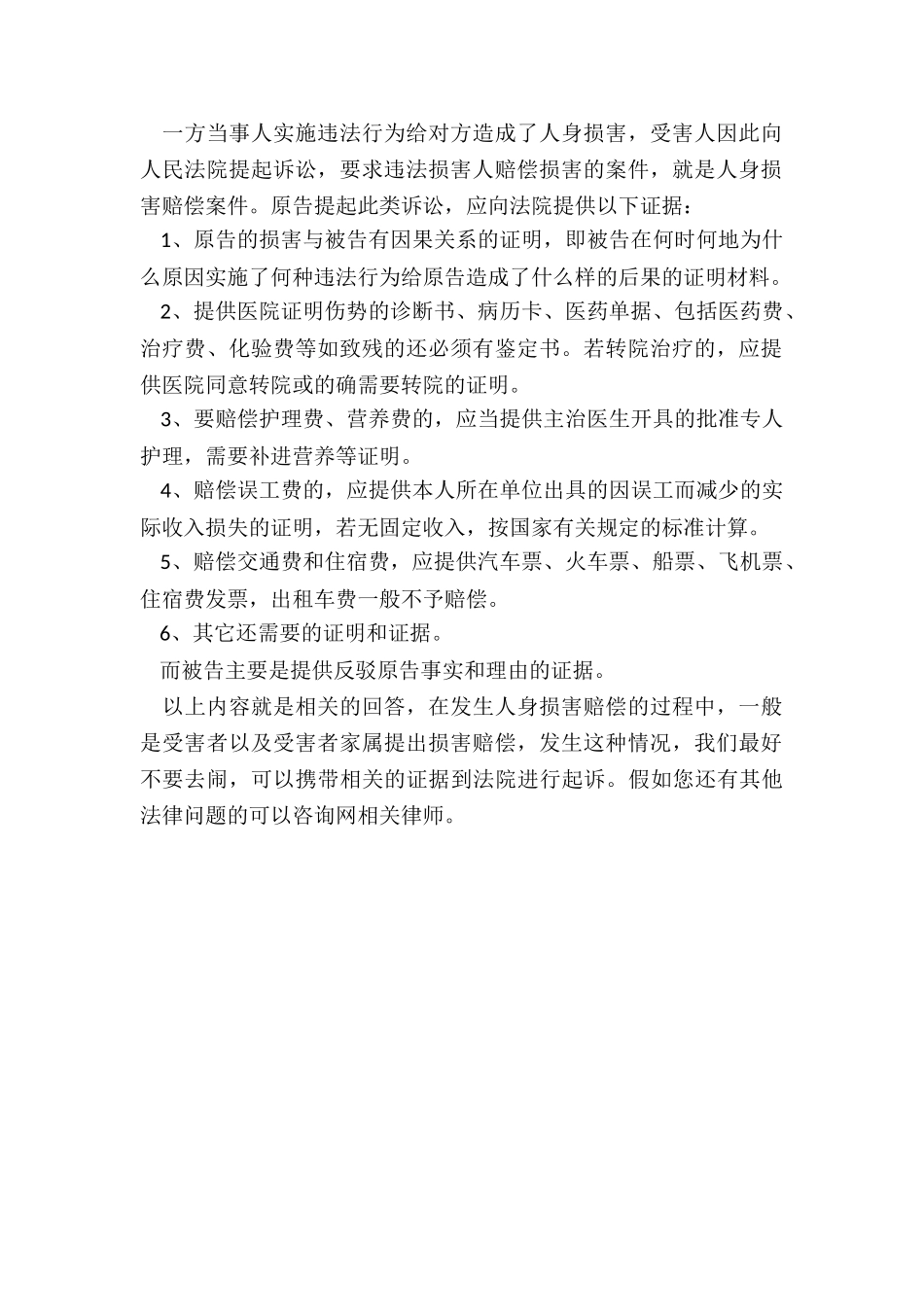 一方当事人实施违法行为给对方造成了人身损害，受害人因此向人民法院提起诉讼，要求违法损害人赔偿损害的案件，就是人身损害赔偿案件。原告提起此类诉讼，应向法院提供以下证据：

1、原告的损害与被告有因果关系的证明，即被告在何时何地为什么原因实施了何种违法行为给原告造成了什么样的后果的证明材料。

2、提供医院证明伤势的诊断书、病历卡、医药单据、包括医药费、治疗费、化验费等如致残的还必须有鉴定书。若转院治疗的，应提供医院同意转院或的确需要转院的证明。

3、要赔偿护理费、营养费的，应当提供主治医生开具的批准专人护理，需要补进营养等证明。

4、赔偿误工费的，应提供本人所在单位出具的因误工而减少的实际收入损失的证明，若无固定收入，按国家有关规定的标准计算。

5、赔偿交通费和住宿费，应提供汽车票、火车票、船票、飞机票、住宿费发票，出租车费一般不予赔偿。

6、其它还需要的证明和证据。

而被告主要是提供反驳原告事实和理由的证据。

以上内容就是相关的回答，在发生人身损害赔偿的过程中，一般是受害者以及受害者家属提出损害赔偿，发生这种情况，我们最好不要去闹，可以携带相关的证据到法院进行起诉。假如您还有其他法律问题的可以咨询网相关律师。